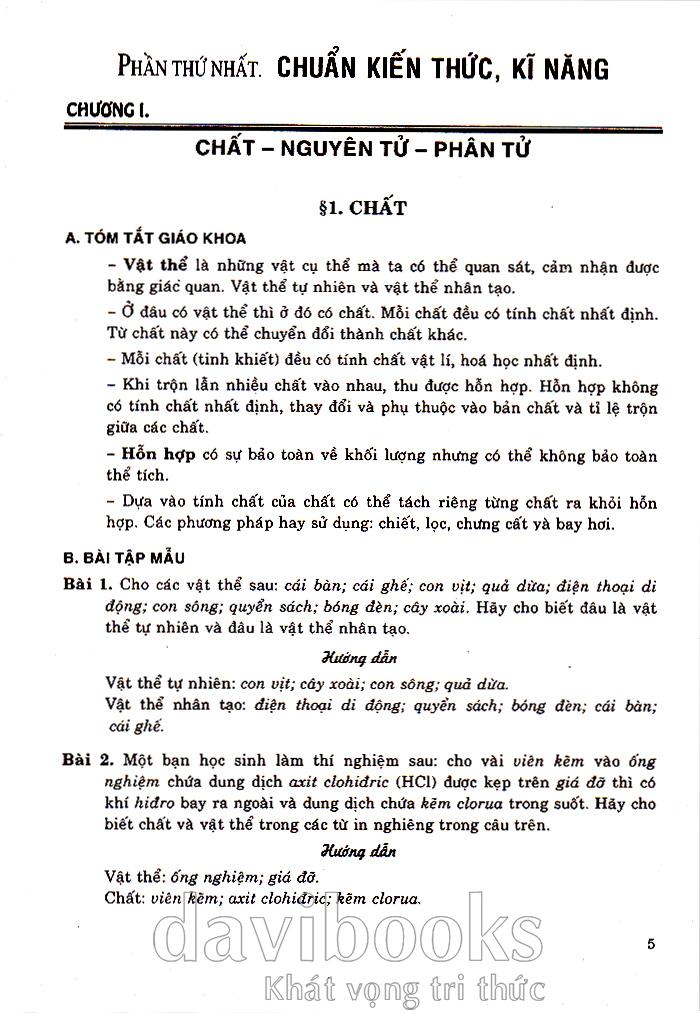 PHẦN THỨ NHẤT. CHUẨN KIẾN THỨC, KĨ NĂNG

CHƯƠNG I.

CHẤT – NGUYÊN TỬ – PHÂN TỬ

§1. CHẤT

A. TÓM TẮT GIÁO KHOA

– Vật thể là những vật cụ thể mà ta có thể quan sát, cảm nhận được bằng giác quan. Vật thể tự nhiên và vật thể nhân tạo.

– Ở đâu có vật thể thì ở đó có chất. Mỗi chất đều có tính chất nhất định. Từ chất này có thể chuyển đổi thành chất khác.

– Mỗi chất (tinh khiết) đều có tính chất vật lí, hoá học nhất định.

– Khi trộn lẫn nhiều chất vào nhau, thu được hỗn hợp. Hỗn hợp không có tính chất nhất định, thay đổi và phụ thuộc vào bản chất và tỉ lệ trộn giữa các chất.

– Hỗn hợp có sự bảo toàn về khối lượng nhưng có thể không bảo toàn thể tích.

– Dựa vào tính chất của chất có thể tách riêng từng chất ra khỏi hỗn hợp. Các phương pháp hay sử dụng: chiết, lọc, chưng cất và bay hơi.

B. BÀI TẬP MẪU

Bài 1. Cho các vật thể sau: cái bàn; cái ghế; con vịt; quả dừa; điện thoại di động; con sông; quyển sách; bóng đèn; cây xoài. Hãy cho biết đâu là vật thể tự nhiên và đâu là vật thể nhân tạo.

Hướng dẫn

Vật thể tự nhiên: con vịt; cây xoài; con sông; quả dừa.
Vật thể nhân tạo: điện thoại di động; quyển sách; bóng đèn; cái bàn; cái ghế.

Bài 2. Một bạn học sinh làm thí nghiệm sau: cho vài viên kẽm vào ống nghiệm chứa dung dịch axit clohiđric (HCl) được kẹp trên giá đỡ thì có khí hiđro bay ra ngoài và dung dịch chứa kẽm clorua trong suốt. Hãy cho biết chất và vật thể trong các từ in nghiêng trong câu trên.

Hướng dẫn

Vật thể: ống nghiệm; giá đỡ.
Chất: viên kẽm; axit clohiđric; kẽm clorua.

5

davibooks
Khát vọng tri thức